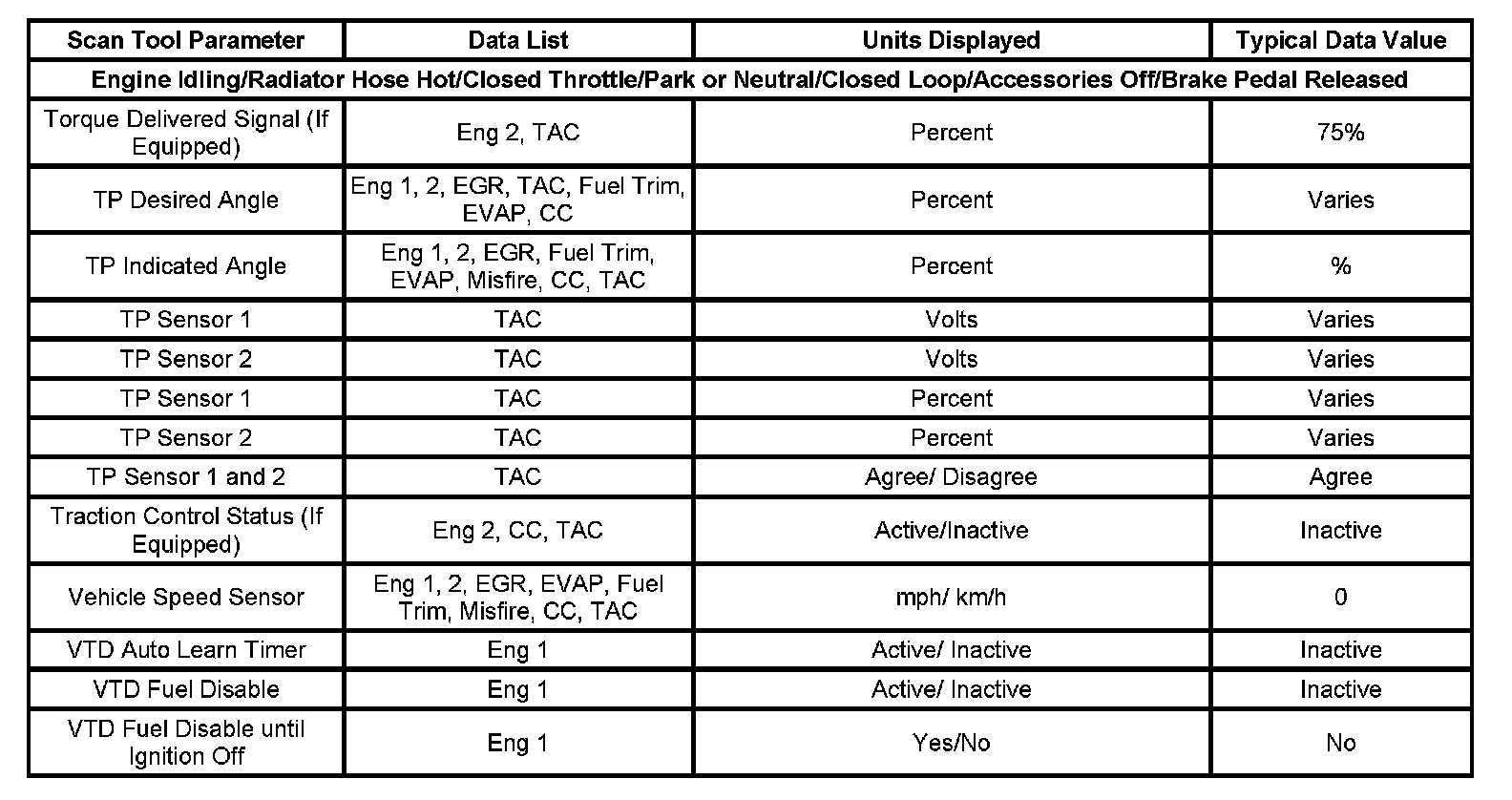 | Scan Tool Parameter | Data List | Units Displayed | Typical Data Value |
|---|---|---|---|
| Engine Idling/Radiator Hose Hot/Closed Throttle/Park or Neutral/Closed Loop/Accessories Off/Brake Pedal Released | | | |
| Torque Delivered Signal (If Equipped) | Eng 2, TAC | Percent | 75% |
| TP Desired Angle | Eng 1, 2, EGR, TAC, Fuel Trim, EVAP, CC | Percent | Varies |
| TP Indicated Angle | Eng 1, 2, EGR, Fuel Trim, EVAP, Misfire, CC, TAC | Percent | % |
| TP Sensor 1 | TAC | Volts | Varies |
| TP Sensor 2 | TAC | Volts | Varies |
| TP Sensor 1 | TAC | Percent | Varies |
| TP Sensor 2 | TAC | Percent | Varies |
| TP Sensor 1 and 2 | TAC | Agree/ Disagree | Agree |
| Traction Control Status (If Equipped) | Eng 2, CC, TAC | Active/Inactive | Inactive |
| Vehicle Speed Sensor | Eng 1, 2, EGR, EVAP, Fuel Trim, Misfire, CC, TAC | mph/ km/h | 0 |
| VTD Auto Learn Timer | Eng 1 | Active/ Inactive | Inactive |
| VTD Fuel Disable | Eng 1 | Active/ Inactive | Inactive |
| VTD Fuel Disable until Ignition Off | Eng 1 | Yes/No | No |